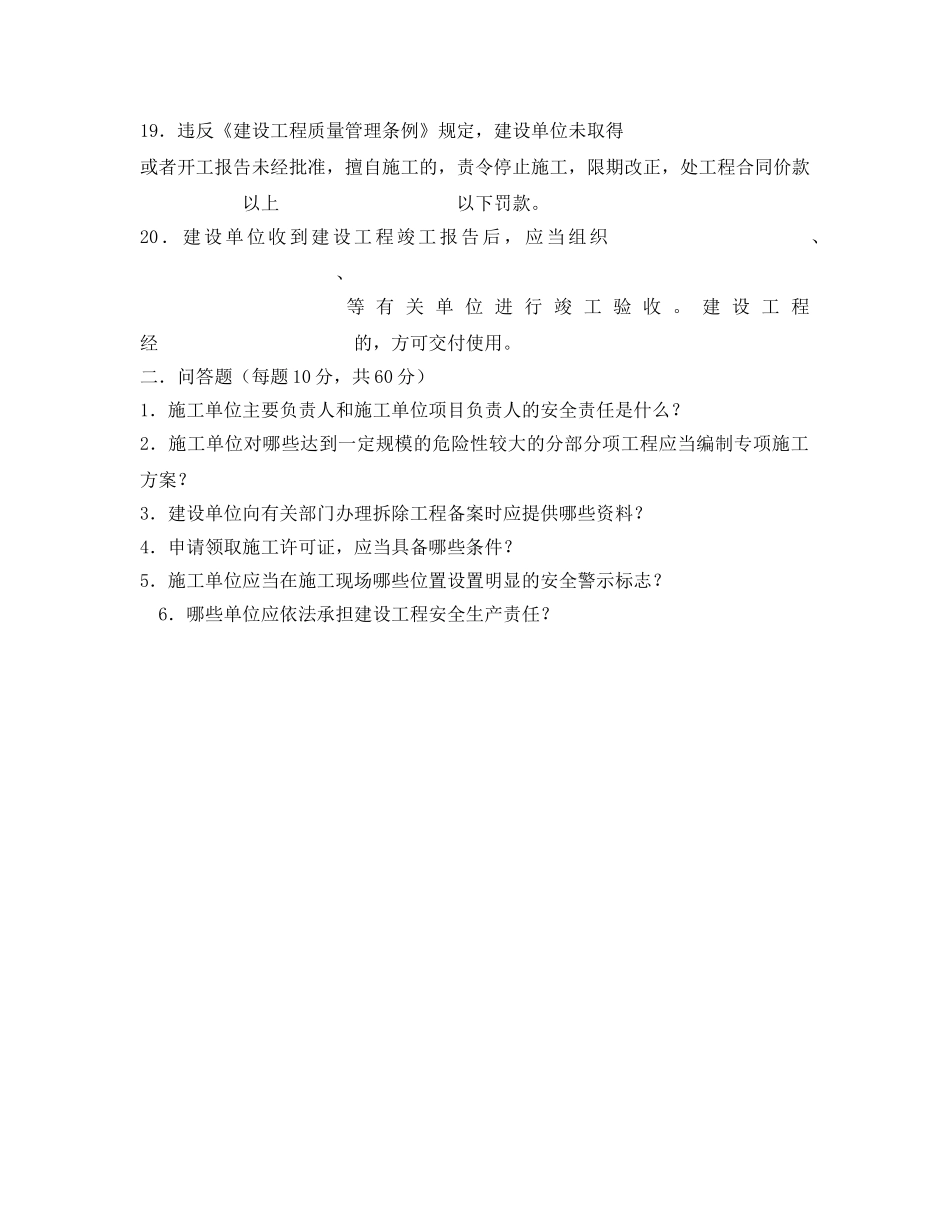 19．违反《建设工程质量管理条例》规定，建设单位未取得

或者开工报告未经批准，擅自施工的，责令停止施工，限期改正，处工程合同价款 以上 以下罚款。

20．建设单位收到建设工程竣工报告后，应当组织 、 、 等有关单位进行竣工验收。建设工程经 的，方可交付使用。

二．问答题（每题10分，共60分）

1．施工单位主要负责人和施工单位项目负责人的安全责任是什么？

2．施工单位对哪些达到一定规模的危险性较大的分部分项工程应当编制专项施工方案？

3．建设单位向有关部门办理拆除工程备案时应提供哪些资料？

4．申请领取施工许可证，应当具备哪些条件？

5．施工单位应当在施工现场哪些位置设置明显的安全警示标志？

6．哪些单位应依法承担建设工程安全生产责任？